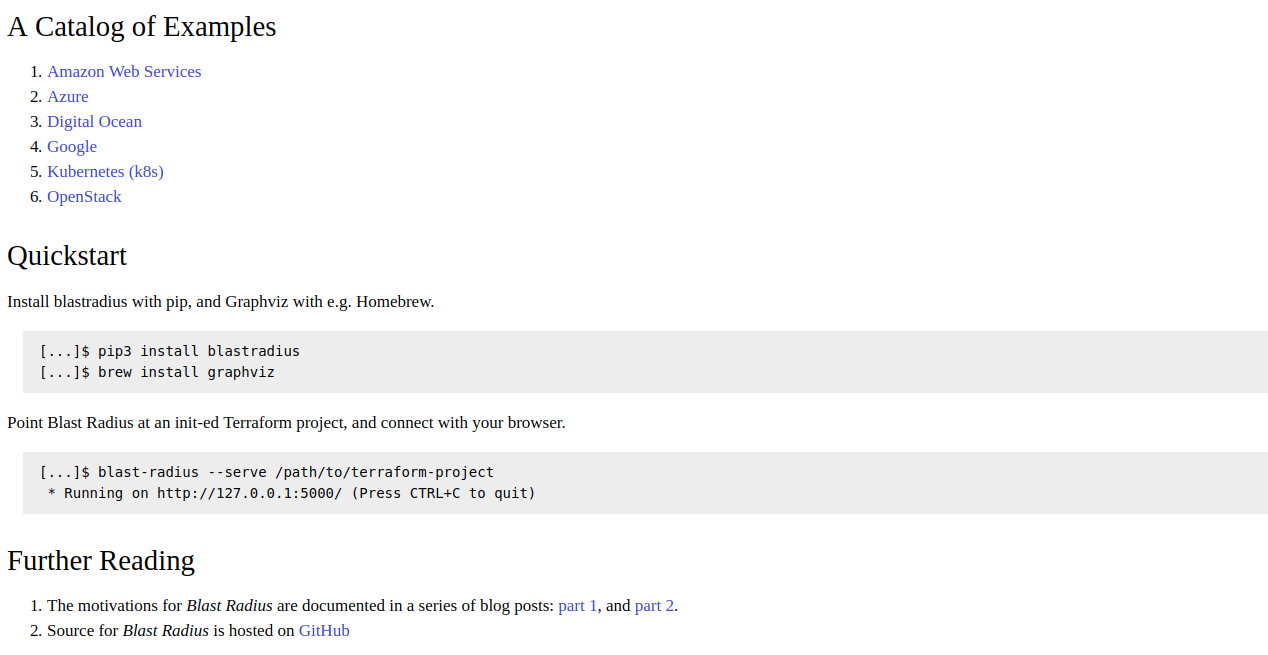 A Catalog of Examples

1. Amazon Web Services
2. Azure
3. Digital Ocean
4. Google
5. Kubernetes (k8s)
6. OpenStack

Quickstart

Install blastradius with pip, and Graphviz with e.g. Homebrew.

[...]$ pip3 install blastradius
[...]$ brew install graphviz

Point Blast Radius at an init-ed Terraform project, and connect with your browser.

[...]$ blast-radius --serve /path/to/terraform-project
 * Running on http://127.0.0.1:5000/ (Press CTRL+C to quit)

Further Reading

1. The motivations for Blast Radius are documented in a series of blog posts: part 1, and part 2.
2. Source for Blast Radius is hosted on GitHub